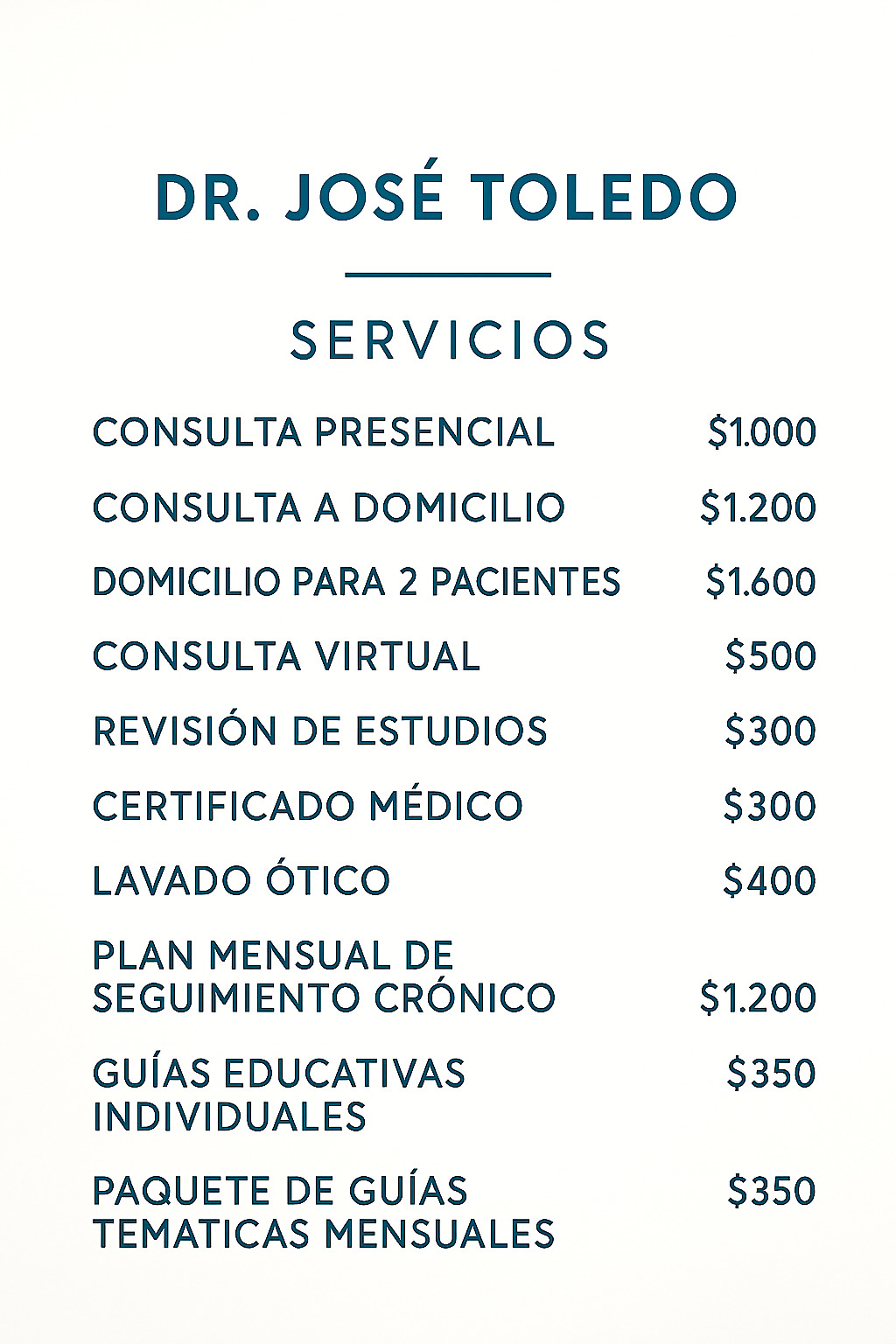 DR. JOSÉ TOLEDO

SERVICIOS

CONSULTA PRESENCIAL $1.000

CONSULTA A DOMICILIO $1.200

DOMICILIO PARA 2 PACIENTES $1.600

CONSULTA VIRTUAL $500

REVISIÓN DE ESTUDIOS $300

CERTIFICADO MÉDICO $300

LAVADO ÓTICO $400

PLAN MENSUAL DE SEGUIMIENTO CRÓNICO $1.200

GUÍAS EDUCATIVAS INDIVIDUALES $350

PAQUETE DE GUÍAS TEMATICAS MENSUALES $350